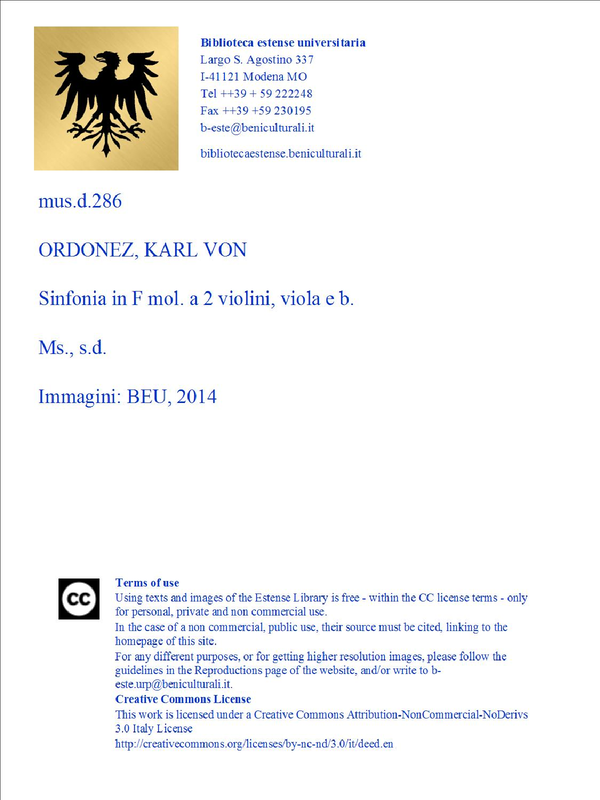 Biblioteca estense universitaria
Largo S. Agostino 337
I-41121 Modena MO
Tel ++39 + 59 222248
Fax ++39 +59 230195
b-este@beniculturali.it

bibliotecaestense.beniculturali.it

mus.d.286

ORDONEZ, KARL VON

Sinfonia in F mol. a 2 violini, viola e b.

Ms., s.d.

Immagini: BEU, 2014

cc

Terms of use
Using texts and images of the Estense Library is free - within the CC license terms - only for personal, private and non commercial use.
In the case of a non commercial, public use, their source must be cited, linking to the homepage of this site.
For any different purposes, or for getting higher resolution images, please follow the guidelines in the Reproductions page of the website, and/or write to b-este.urp@beniculturali.it.
Creative Commons License
This work is licensed under a Creative Commons Attribution-NonCommercial-NoDerivs 3.0 Italy License
http://creativecommons.org/licenses/by-nc-nd/3.0/it/deed.en